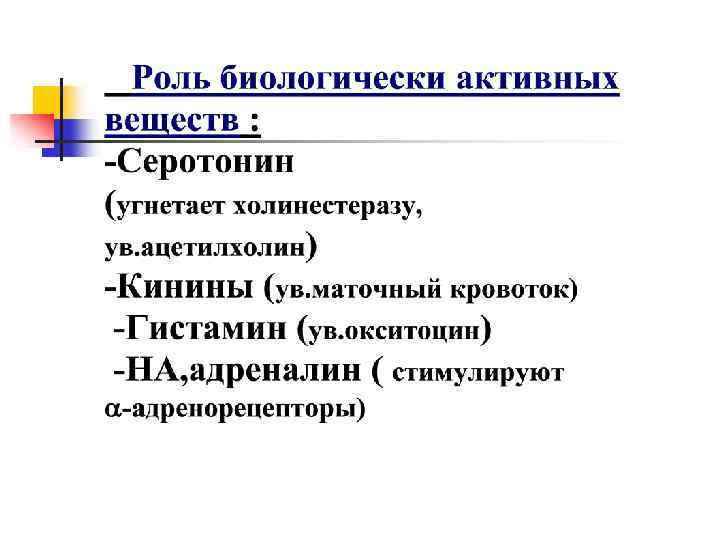 Роль биологически активных веществ :

-Серотонин (угнетает холинестеразу, ув.ацетилхолин)

-Кинины (ув.маточный кровоток)

-Гистамин (ув.окситоцин)

-НА,адреналин ( стимулируют $\alpha$-адренорецепторы)